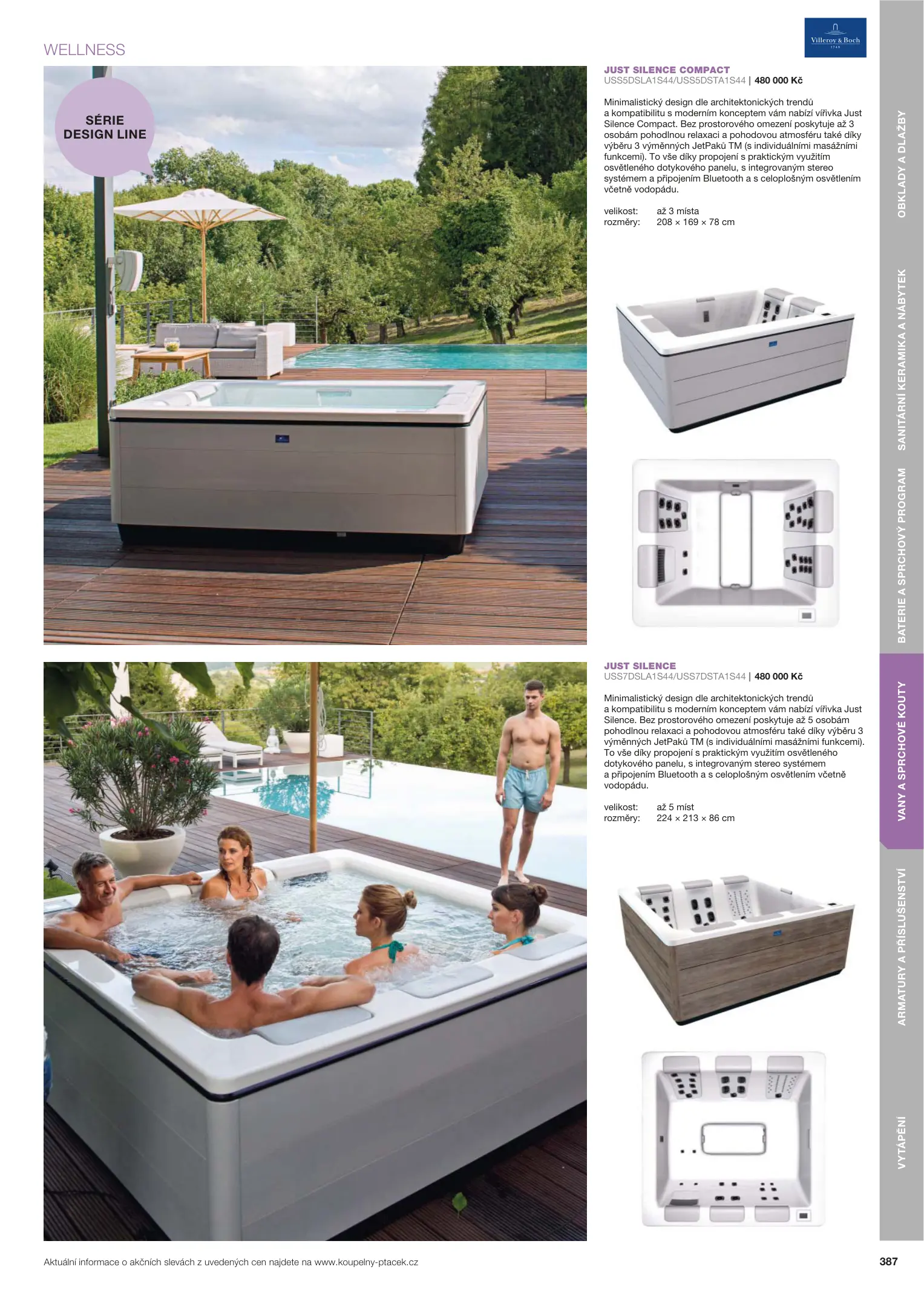 WELLNESS

Villeroy & Boch
1748

SÉRIE
DESIGN LINE

JUST SILENCE COMPACT
USS5DSLA1S44/USS5DSTA1S44 | 480 000 Kč

Minimalistický design dle architektonických trendů a kompatibilitu s moderním konceptem vám nabízí vířivka Just Silence Compact. Bez prostorového omezení poskytuje až 3 osobám pohodlnou relaxaci a pohodovou atmosféru také díky výběru 3 výměnných JetPaků TM (s individuálními masážními funkcemi). To vše díky propojení s praktickým využitím osvětleného dotykového panelu, s integrovaným stereo systémem a připojením Bluetooth a s celoplošným osvětlením včetně vodopádu.

velikost: až 3 místa
rozměry: 208 × 169 × 78 cm

JUST SILENCE
USS7DSLA1S44/USS7DSTA1S44 | 480 000 Kč

Minimalistický design dle architektonických trendů a kompatibilitu s moderním konceptem vám nabízí vířivka Just Silence. Bez prostorového omezení poskytuje až 5 osobám pohodlnou relaxaci a pohodovou atmosféru také díky výběru 3 výměnných JetPaků TM (s individuálními masážními funkcemi). To vše díky propojení s praktickým využitím osvětleného dotykového panelu, s integrovaným stereo systémem a připojením Bluetooth a s celoplošným osvětlením včetně vodopádu.

velikost: až 5 míst
rozměry: 224 × 213 × 86 cm

OBKLADY A DLAŽBY
SANITÁRNÍ KERAMIKA A NÁBYTEK
BATERIE A SPRCHOVÝ PROGRAM
VANY A SPRCHOVÉ KOUTY
ARMATURY A PŘÍSLUŠENSTVÍ
VYTÁPĚNÍ

Aktuální informace o akčních slevách z uvedených cen najdete na www.koupelny-ptacek.cz

387